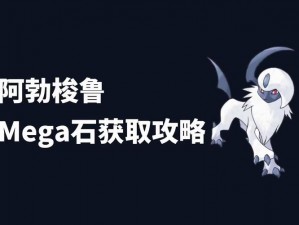 阿勃梭鲁
Mega石获取攻略